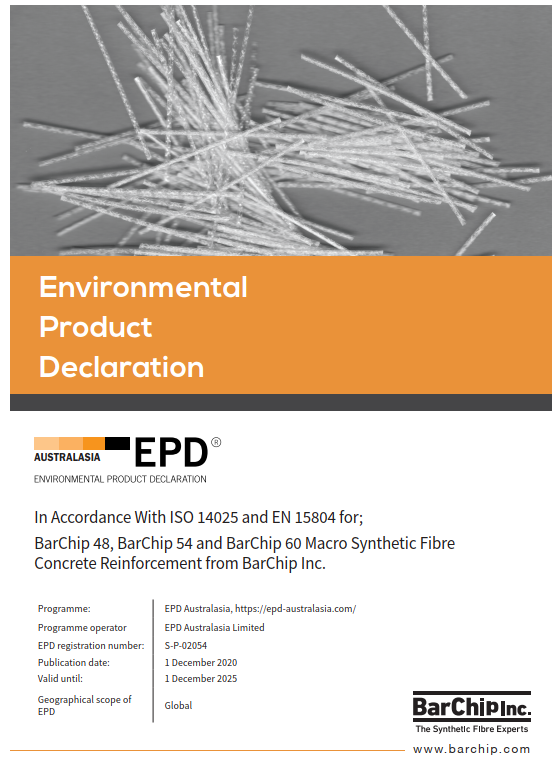 Environmental Product Declaration

AUSTRALASIA EPD®
ENVIRONMENTAL PRODUCT DECLARATION

In Accordance With ISO 14025 and EN 15804 for;
BarChip 48, BarChip 54 and BarChip 60 Macro Synthetic Fibre Concrete Reinforcement from BarChip Inc.

| | |
|---|---|
| Programme: | EPD Australasia, https://epd-australasia.com/ |
| Programme operator | EPD Australasia Limited |
| EPD registration number: | S-P-02054 |
| Publication date: | 1 December 2020 |
| Valid until: | 1 December 2025 |
| Geographical scope of EPD | Global |

BarChip Inc.
The Synthetic Fibre Experts

www.barchip.com